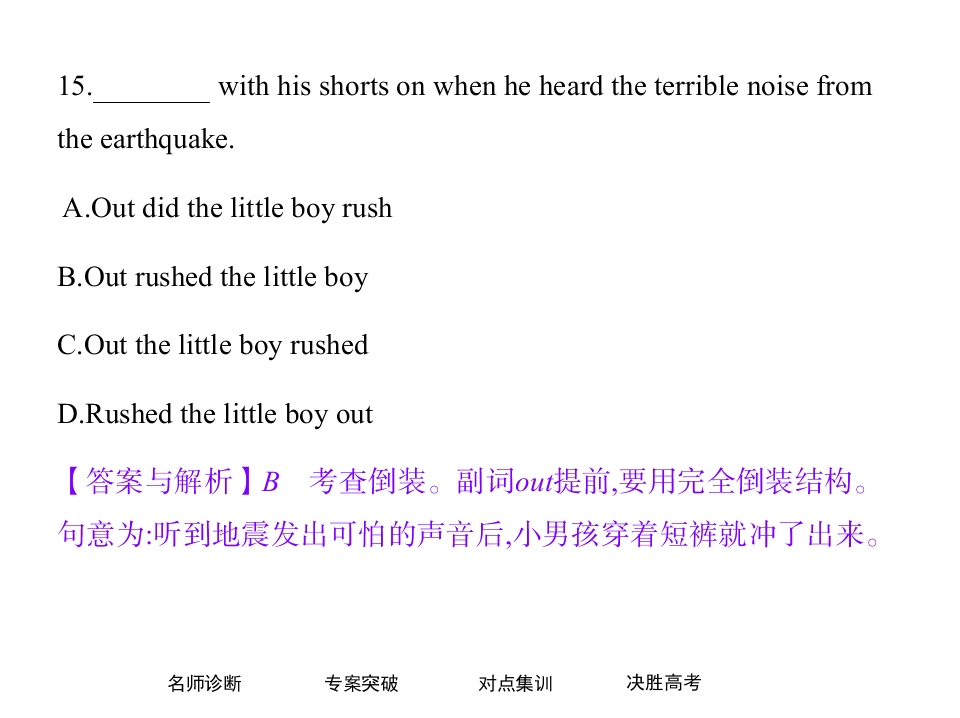 15.____ with his shorts on when he heard the terrible noise from the earthquake.

A.Out did the little boy rush

B.Out rushed the little boy

C.Out the little boy rushed

D.Rushed the little boy out

【答案与解析】B 考查倒装。副词out提前,要用完全倒装结构。句意为:听到地震发出可怕的声音后,小男孩穿着短裤就冲了出来。

名师诊断 专案突破 对点集训 决胜高考